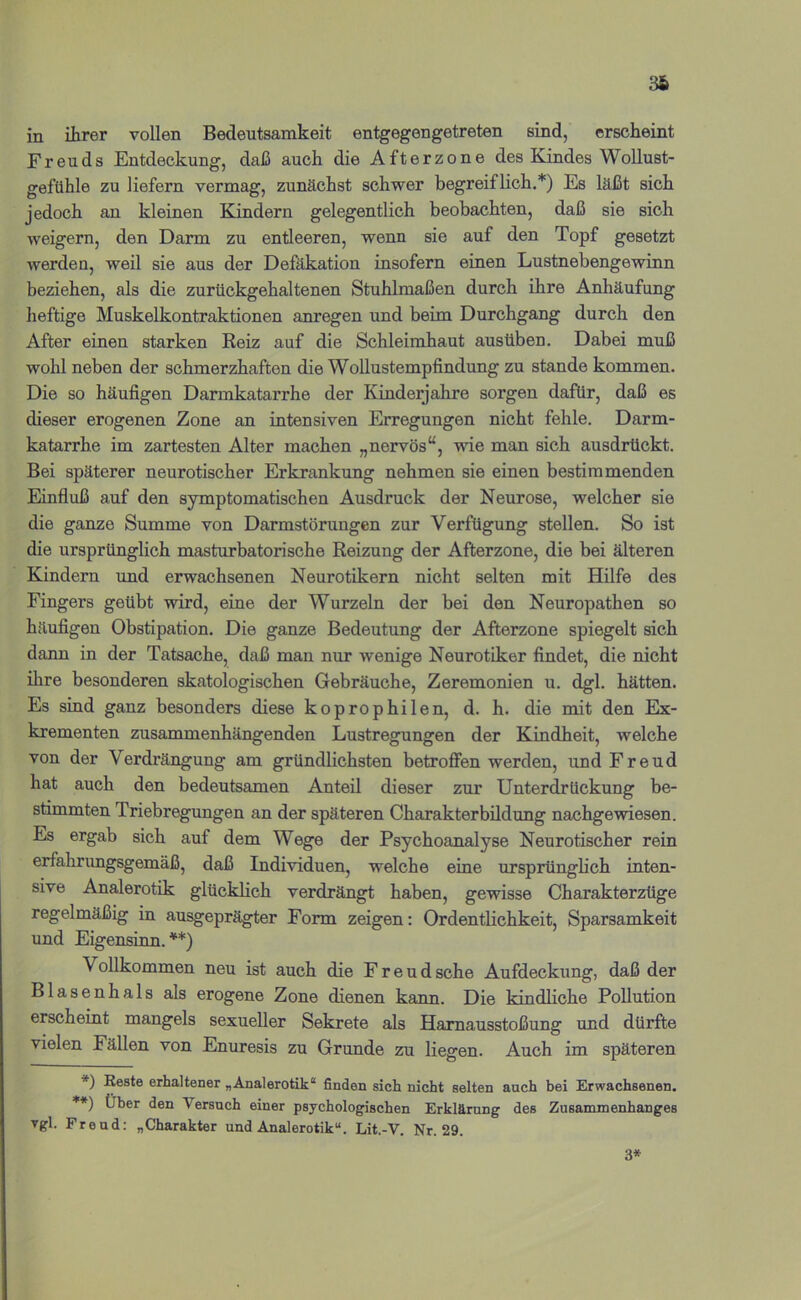 35

in ihrer vollen Bedeutsamkeit entgegengetreten sind, erscheint Freuds Entdeckung, daß auch die Afterzone des Kindes Wollustgefühle zu liefern vermag, zunächst schwer begreiflich.*) Es läßt sich jedoch an kleinen Kindern gelegentlich beobachten, daß sie sich weigern, den Darm zu entleeren, wenn sie auf den Topf gesetzt werden, weil sie aus der Defäkation insofern einen Lustnebengewinn beziehen, als die zurückgehaltenen Stuhlmaßen durch ihre Anhäufung heftige Muskelkontraktionen anregen und beim Durchgang durch den After einen starken Reiz auf die Schleimhaut ausüben. Dabei muß wohl neben der schmerzhaften die Wollustempfindung zu stande kommen. Die so häufigen Darmkatarrhe der Kinderjahre sorgen dafür, daß es dieser erogenen Zone an intensiven Erregungen nicht fehle. Darmkatarrhe im zartesten Alter machen „nervös“, wie man sich ausdrückt. Bei späterer neurotischer Erkrankung nehmen sie einen bestimmenden Einfluß auf den symptomatischen Ausdruck der Neurose, welcher sie die ganze Summe von Darmstörungen zur Verfügung stellen. So ist die ursprünglich masturbatorische Reizung der Afterzone, die bei älteren Kindern und erwachsenen Neurotikern nicht selten mit Hilfe des Fingers geübt wird, eine der Wurzeln der bei den Neuropathen so häufigen Obstipation. Die ganze Bedeutung der Afterzone spiegelt sich dann in der Tatsache, daß man nur wenige Neurotiker findet, die nicht ihre besonderen skatologischen Gebräuche, Zeremonien u. dgl. hätten. Es sind ganz besonders diese koprophilen, d. h. die mit den Exkrementen zusammenhängenden Lustregungen der Kindheit, welche von der Verdrängung am gründlichsten betroffen werden, und Freud hat auch den bedeutsamen Anteil dieser zur Unterdrückung bestimmten Triebregungen an der späteren Charakterbildung nachgewiesen. Es ergab sich auf dem Wege der Psychoanalyse Neurotischer rein erfahrungsgemäß, daß Individuen, welche eine ursprünglich intensive Analerotik glücklich verdrängt haben, gewisse Charakterzüge regelmäßig in ausgeprägter Form zeigen: Ordentlichkeit, Sparsamkeit und Eigensinn.**)

Vollkommen neu ist auch die Freudsche Aufdeckung, daß der Blasenhals als erogene Zone dienen kann. Die kindliche Pollution erscheint mangels sexueller Sekrete als Harnausstoßung und dürfte vielen Fällen von Enuresis zu Grunde zu liegen. Auch im späteren

*) Reste erhaltener „Analerotik“ finden sich nicht selten auch bei Erwachsenen.
**) Über den Versuch einer psychologischen Erklärung des Zusammenhanges vgl. Freud: „Charakter und Analerotik“. Lit.-V. Nr. 29.

3*